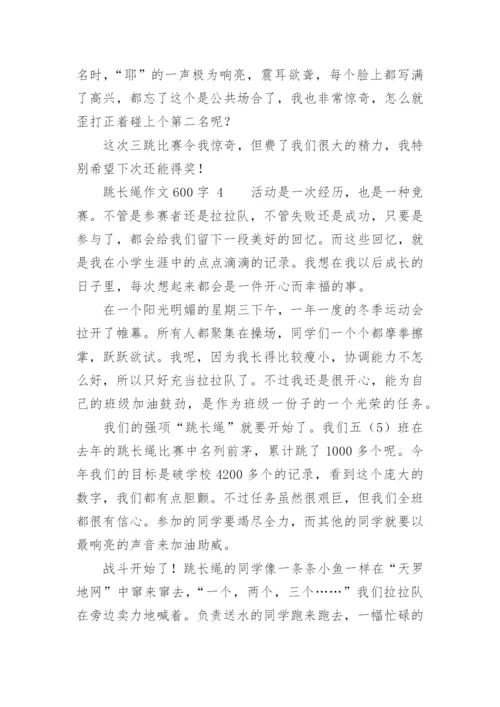 名时，“耶”的一声极为响亮，震耳欲聋，每个脸上都写满了高兴，都忘了这个是公共场合了，我也非常惊奇，怎么就歪打正着碰上个第二名呢？

这次三跳比赛令我惊奇，但费了我们很大的精力，我特别希望下次还能得奖！

跳长绳作文 600 字 4　　活动是一次经历，也是一种竞赛。不管是参赛者还是拉拉队，不管失败还是成功，只要是参与了，都会给我们留下一段美好的回忆。而这些回忆，就是我在小学生涯中的点点滴滴的记录。我想在我以后成长的日子里，每次想起来都会是一件开心而幸福的事。

在一个阳光明媚的星期三下午，一年一度的冬季运动会拉开了帷幕。所有人都聚集在操场，同学们一个个都摩拳擦掌，跃跃欲试。我呢，因为我长得比较瘦小，协调能力不怎么好，所以只好充当拉拉队了。不过我还是很开心，能为自己的班级加油鼓劲，是作为班级一份子的一个光荣的任务。

我们的强项“跳长绳”就要开始了。我们五（5）班在去年的跳长绳比赛中名列前茅，累计跳了 1000 多个呢。今年我们的目标是破学校 4200 多个的记录，看到这个庞大的数字，我们都有点胆颤。不过任务虽然很艰巨，但我们全班都很有信心。参加的同学要竭尽全力，而其他的同学就要以最响亮的声音来加油助威。

战斗开始了！跳长绳的同学像一条条小鱼一样在“天罗地网”中窜来窜去，“一个，两个，三个……”我们拉拉队在旁边卖力地喊着。负责送水的同学跑来跑去，一幅忙碌的